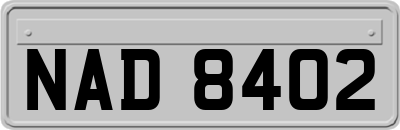 NAD 8402